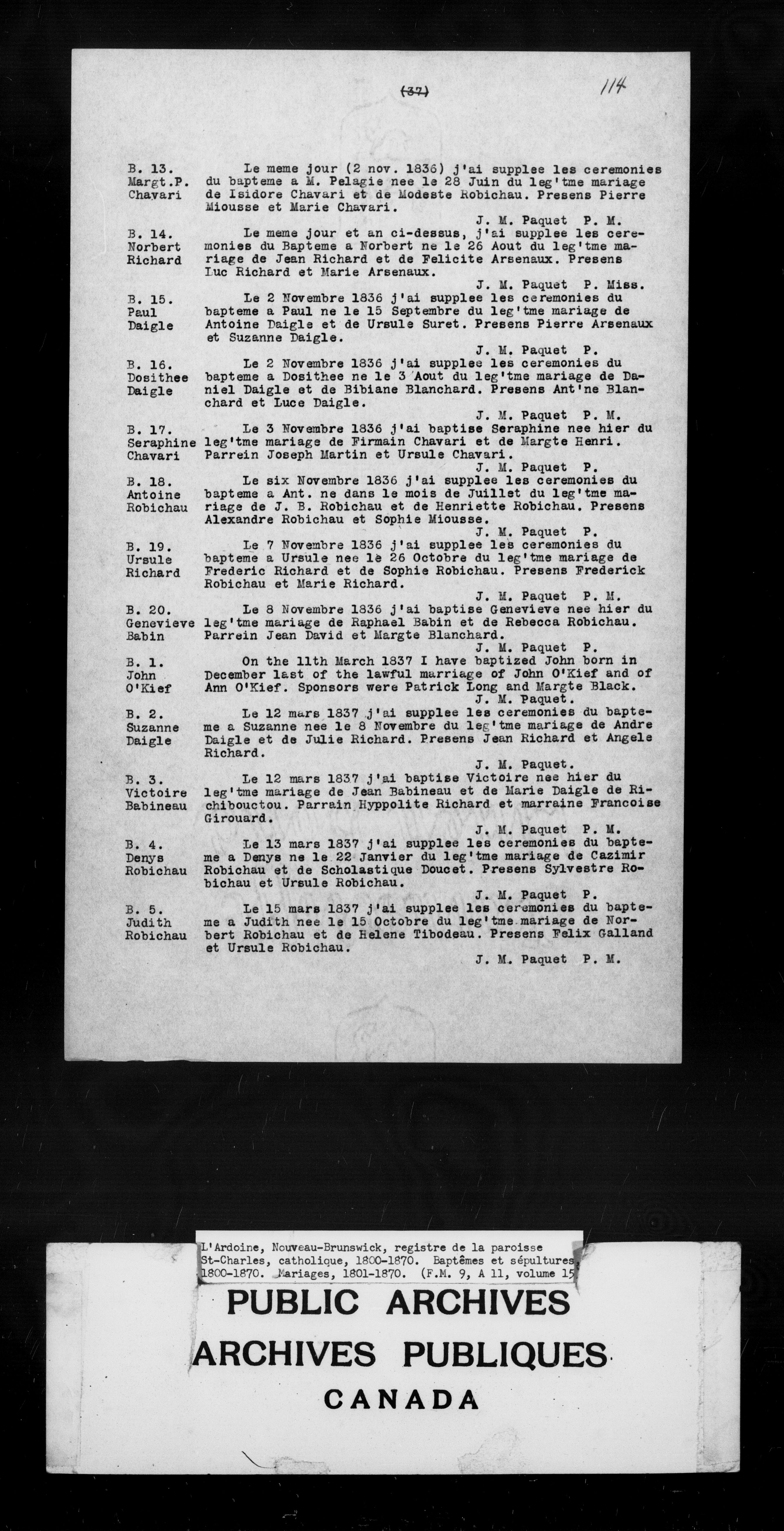 (37) 114

B. 13.
Margt.P.
Chavari

Le meme jour (2 nov. 1836) j'ai supplee les ceremonies du bapteme a M. Pelagie nee le 28 Juin du leg'tme mariage de Isidore Chavari et de Modeste Robichau. Presens Pierre Miousse et Marie Chavari.
J. M. Paquet P. M.

B. 14.
Norbert
Richard

Le meme jour et an ci-dessus, j'ai supplee les ceremonies du Bapteme a Norbert ne le 26 Aout du leg'tme mariage de Jean Richard et de Felicite Arsenaux. Presens Luc Richard et Marie Arsenaux.
J. M. Paquet P. Miss.

B. 15.
Paul
Daigle

Le 2 Novembre 1836 j'ai supplee les ceremonies du bapteme a Paul ne le 15 Septembre du leg'tme mariage de Antoine Daigle et de Ursule Suret. Presens Pierre Arsenaux et Suzanne Daigle.
J. M. Paquet P.

B. 16.
Dosithee
Daigle

Le 2 Novembre 1836 j'ai supplee les ceremonies du bapteme a Dosithee ne le 3 Aout du leg'tme mariage de Daniel Daigle et de Bibiane Blanchard. Presens Ant'ne Blanchard et Luce Daigle.
J. M. Paquet P. M.

B. 17.
Seraphine
Chavari

Le 3 Novembre 1836 j'ai baptise Seraphine nee hier du leg'tme mariage de Firmain Chavari et de Margte Henri. Parrein Joseph Martin et Ursule Chavari.
J. M. Paquet P.

B. 18.
Antoine
Robichau

Le six Novembre 1836 j'ai supplee les ceremonies du bapteme a Ant. ne dans le mois de Juillet du leg'tme mariage de J. B. Robichau et de Henriette Robichau. Presens Alexandre Robichau et Sophie Miousse.
J. M. Paquet P.

B. 19.
Ursule
Richard

Le 7 Novembre 1836 j'ai supplee les ceremonies du bapteme a Ursule nee le 26 Octobre du leg'tme mariage de Frederic Richard et de Sophie Robichau. Presens Frederick Robichau et Marie Richard.
J. M. Paquet P. M.

B. 20.
Genevieve
Babin

Le 8 Novembre 1836 j'ai baptise Genevieve nee hier du leg'tme mariage de Raphael Babin et de Rebecca Robichau. Parrein Jean David et Margte Blanchard.
J. M. Paquet P.

B. 1.
John
O'Kief

On the 11th March 1837 I have baptized John born in December last of the lawful marriage of John O'Kief and of Ann O'Kief. Sponsors were Patrick Long and Margte Black.
J. M. Paquet.

B. 2.
Suzanne
Daigle

Le 12 mars 1837 j'ai supplee les ceremonies du bapteme a Suzanne nee le 8 Novembre du leg'tme mariage de Andre Daigle et de Julie Richard. Presens Jean Richard et Angele Richard.
J. M. Paquet.

B. 3.
Victoire
Babineau

Le 12 mars 1837 j'ai baptise Victoire nee hier du leg'tme mariage de Jean Babineau et de Marie Daigle de Richibouctou. Parrain Hyppolite Richard et marraine Francoise Girouard.
J. M. Paquet P. M.

B. 4.
Denys
Robichau

Le 13 mars 1837 j'ai supplee les ceremonies du bapteme a Denys ne le 22 Janvier du leg'tme mariage de Cazimir Robichau et de Scholastique Doucet. Presens Sylvestre Robichau et Ursule Robichau.
J. M. Paquet P.

B. 5.
Judith
Robichau

Le 15 mars 1837 j'ai supplee les ceremonies du bapteme a Judith nee le 15 Octobre du leg'tme mariage de Norbert Robichau et de Helene Tibodeau. Presens Felix Galland et Ursule Robichau.
J. M. Paquet P. M.

L'Ardoine, Nouveau-Brunswick, registre de la paroisse St-Charles, catholique, 1800-1870. Baptêmes et sépultures, 1800-1870. Mariages, 1801-1870. (F.M. 9, A 11, volume 15

PUBLIC ARCHIVES
ARCHIVES PUBLIQUES
CANADA